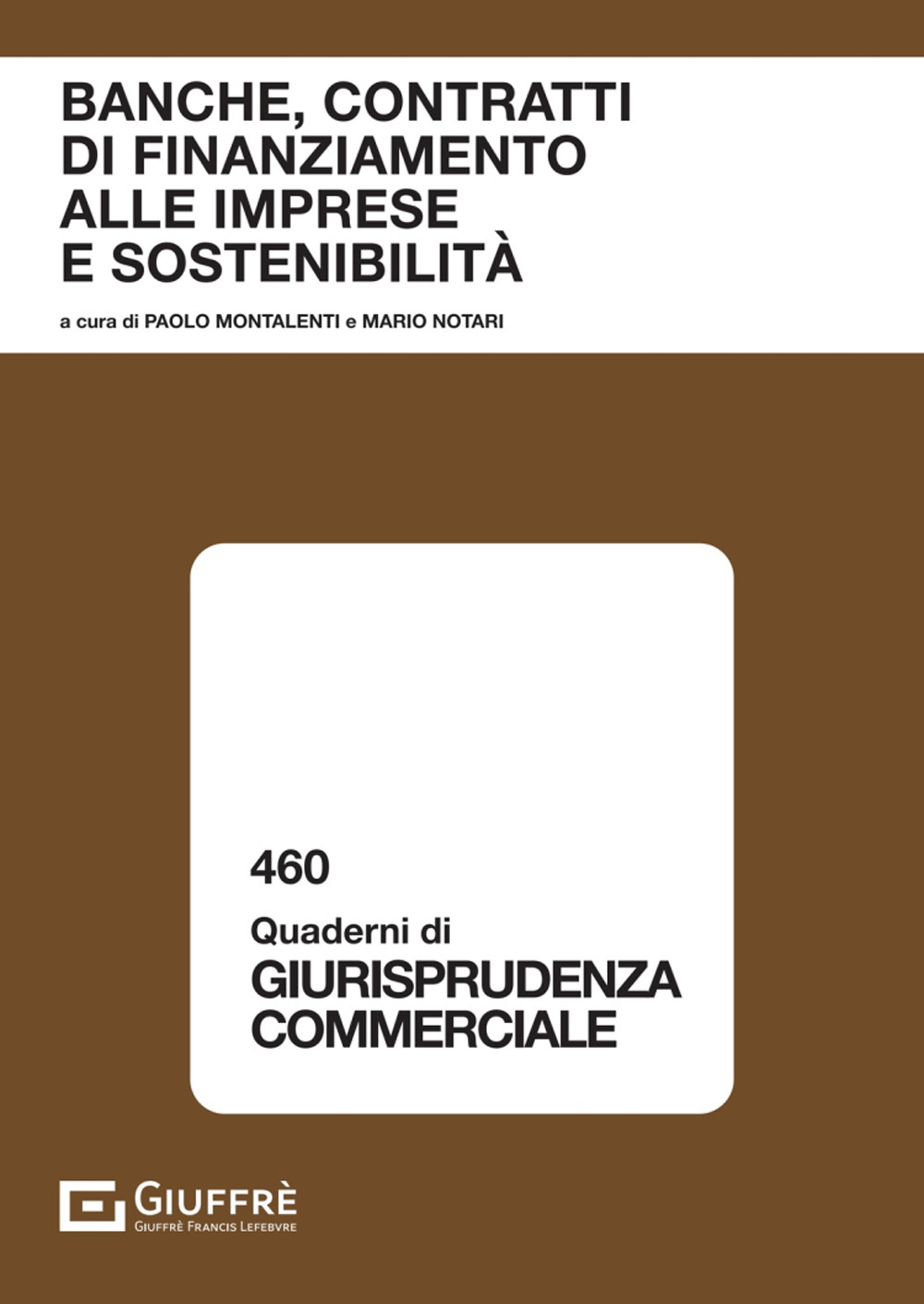 BANCHE, CONTRATTI DI FINANZIAMENTO ALLE IMPRESE E SOSTENIBILITÀ

a cura di PAOLO MONTALENTI e MARIO NOTARI

460

Quaderni di

GIURISPRUDENZA COMMERCIALE

GIUFFRÈ

GIUFFRÈ FRANCIS LEFEBVRE